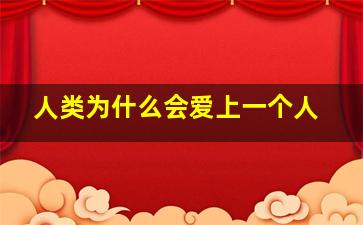 人类为什么会爱上一个人